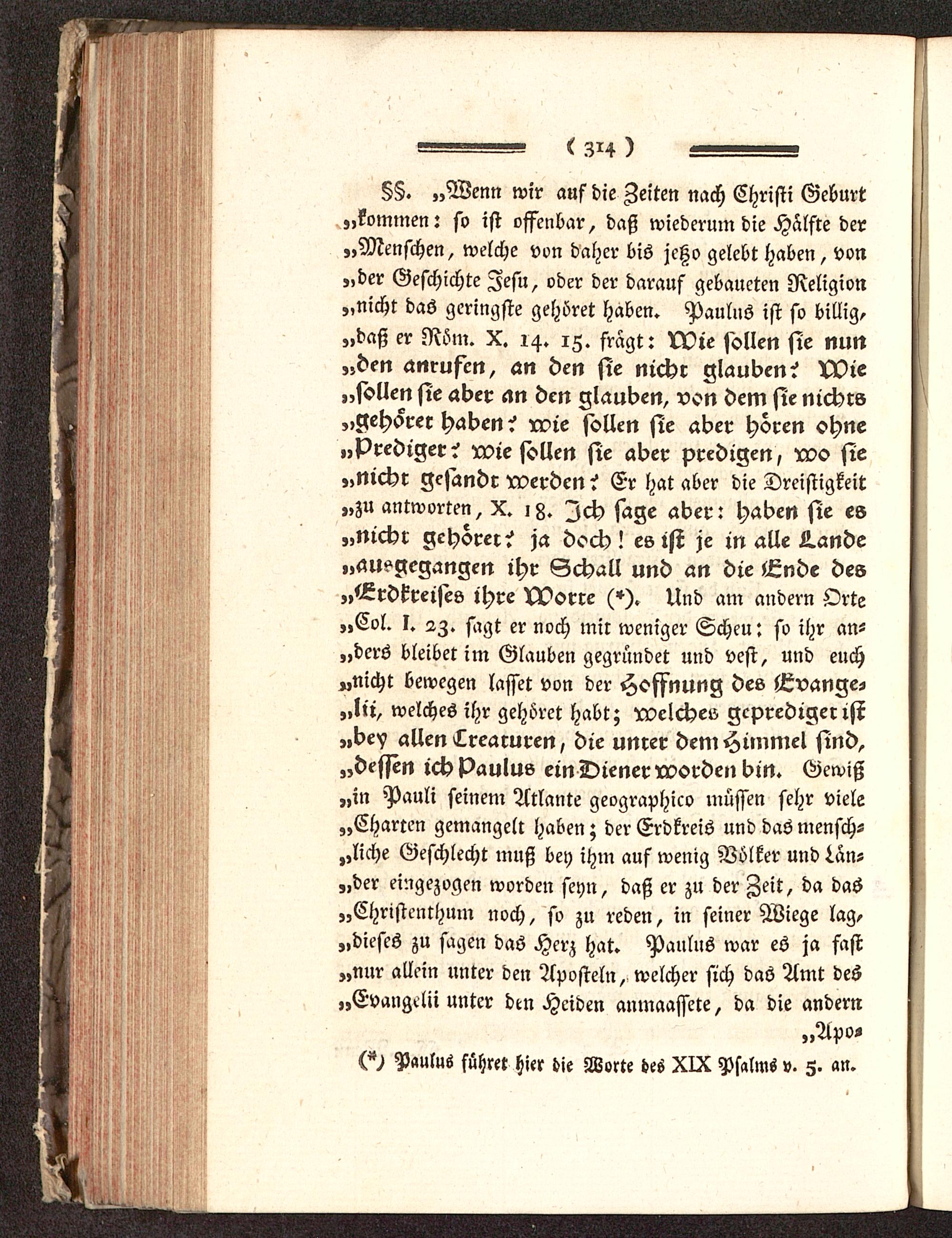 ( 314 )

§§. „Wenn wir auf die Zeiten nach Christi Geburt „kommen: so ist offenbar, daß wiederum die Hälfte der „Menschen, welche von daher bis jetzo gelebt haben, von „der Geschichte Jesu, oder der darauf gebaueten Religion „nicht das geringste gehöret haben. Paulus ist so billig, „daß er Röm. X. 14. 15. frägt: Wie sollen sie nun „den anrufen, an den sie nicht glauben? Wie „sollen sie aber an den glauben, von dem sie nichts „gehöret haben? wie sollen sie aber hören ohne „Prediger? wie sollen sie aber predigen, wo sie „nicht gesandt werden? Er hat aber die Dreistigkeit „zu antworten, X. 18. Ich sage aber: haben sie es „nicht gehöret? ja doch! es ist je in alle Lande „ausgegangen ihr Schall und an die Ende des „Erdkreises ihre Worte (*). Und am andern Orte „Col. I. 23. sagt er noch mit weniger Scheu: so ihr anders bleibet im Glauben gegründet und vest, und euch „nicht bewegen lasset von der Hoffnung des Evangelii, welches ihr gehöret habt; welches geprediget ist „bey allen Creaturen, die unter dem Himmel sind, „dessen ich Paulus ein Diener worden bin. Gewiß „in Pauli seinem Atlante geographico müssen sehr viele „Charten gemangelt haben; der Erdkreis und das menschliche Geschlecht muß bey ihm auf wenig Völker und Länder eingezogen worden seyn, daß er zu der Zeit, da das „Christenthum noch, so zu reden, in seiner Wiege lag, „dieses zu sagen das Herz hat. Paulus war es ja fast „nur allein unter den Aposteln, welcher sich das Amt des „Evangelii unter den Heiden anmaassete, da die andern „Apo-

(*) Paulus führet hier die Worte des XIX Psalms v. 5. an.